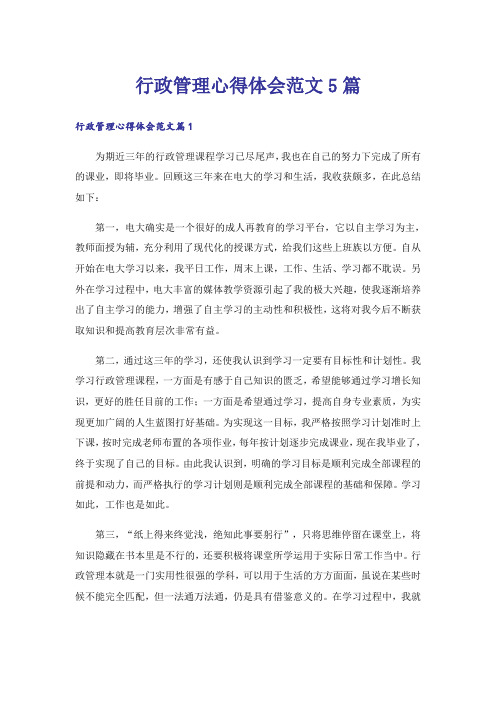 行政管理心得体会范文5篇

行政管理心得体会范文篇1

为期近三年的行政管理课程学习已尽尾声，我也在自己的努力下完成了所有的课业，即将毕业。回顾这三年来在电大的学习和生活，我收获颇多，在此总结如下：

第一，电大确实是一个很好的成人再教育的学习平台，它以自主学习为主，教师面授为辅，充分利用了现代化的授课方式，给我们这些上班族以方便。自从开始在电大学习以来，我平日工作，周末上课，工作、生活、学习都不耽误。另外在学习过程中，电大丰富的媒体教学资源引起了我的极大兴趣，使我逐渐培养出了自主学习的能力，增强了自主学习的主动性和积极性，这将对我今后不断获取知识和提高教育层次非常有益。

第二，通过这三年的学习，还使我认识到学习一定要有目标性和计划性。我学习行政管理课程，一方面是有感于自己知识的匮乏，希望能够通过学习增长知识，更好的胜任目前的工作；一方面是希望通过学习，提高自身专业素质，为实现更加广阔的人生蓝图打好基础。为实现这一目标，我严格按照学习计划准时上下课，按时完成老师布置的各项作业，每年按计划逐步完成课业，现在我毕业了，终于实现了自己的目标。由此我认识到，明确的学习目标是顺利完成全部课程的前提和动力，而严格执行的学习计划则是顺利完成全部课程的基础和保障。学习如此，工作也是如此。

第三，“纸上得来终觉浅，绝知此事要躬行”，只将思维停留在课堂上，将知识隐藏在书本里是不行的，还要积极将课堂所学运用于实际日常工作当中。行政管理本就是一门实用性很强的学科，可以用于生活的方方面面，虽说在某些时候不能完全匹配，但一法通万法通，仍是具有借鉴意义的。在学习过程中，我就